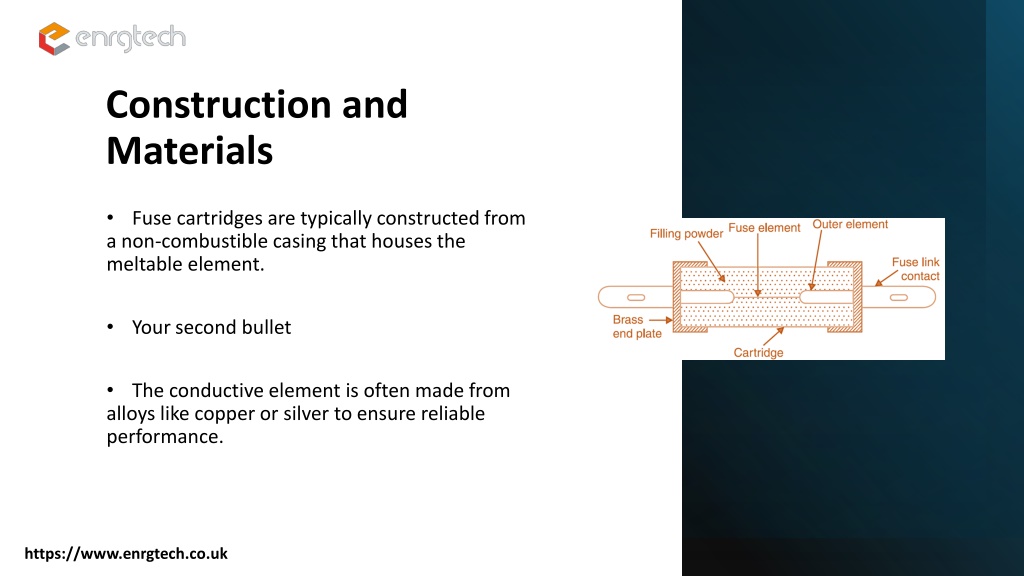 enrgtech

Construction and Materials

• Fuse cartridges are typically constructed from a non-combustible casing that houses the meltable element.

• Your second bullet

• The conductive element is often made from alloys like copper or silver to ensure reliable performance.

Filling powder
Fuse element
Outer element
Fuse link contact
Brass end plate
Cartridge

https://www.enrgtech.co.uk